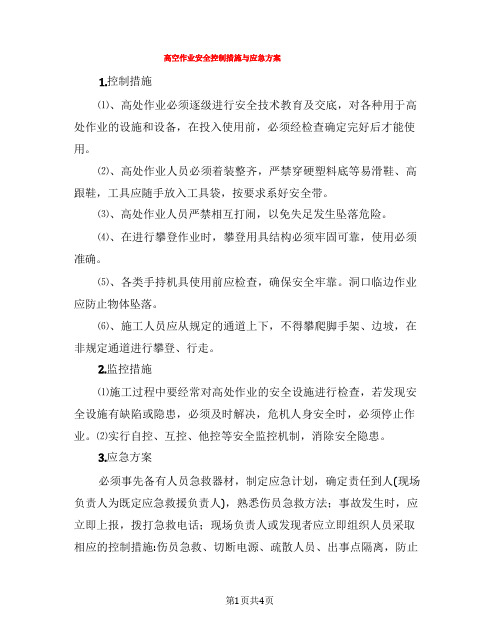 高空作业安全控制措施与应急方案

1.控制措施

⑴、高处作业必须逐级进行安全技术教育及交底，对各种用于高处作业的设施和设备，在投入使用前，必须经检查确定完好后才能使用。

⑵、高处作业人员必须着装整齐，严禁穿硬塑料底等易滑鞋、高跟鞋，工具应随手放入工具袋，按要求系好安全带。

⑶、高处作业人员严禁相互打闹，以免失足发生坠落危险。

⑷、在进行攀登作业时，攀登用具结构必须牢固可靠，使用必须准确。

⑸、各类手持机具使用前应检查，确保安全牢靠。洞口临边作业应防止物体坠落。

⑹、施工人员应从规定的通道上下，不得攀爬脚手架、边坡，在非规定通道进行攀登、行走。

2.监控措施

⑴施工过程中要经常对高处作业的安全设施进行检查，若发现安全设施有缺陷或隐患，必须及时解决，危机人身安全时，必须停止作业。⑵实行自控、互控、他控等安全监控机制，消除安全隐患。

3.应急方案

必须事先备有人员急救器材，制定应急计划，确定责任到人(现场负责人为既定应急救援负责人)，熟悉伤员急救方法；事故发生时，应立即上报，拨打急救电话；现场负责人或发现者应立即组织人员采取相应的控制措施:伤员急救、切断电源、疏散人员、出事点隔离，防止

第1页共4页